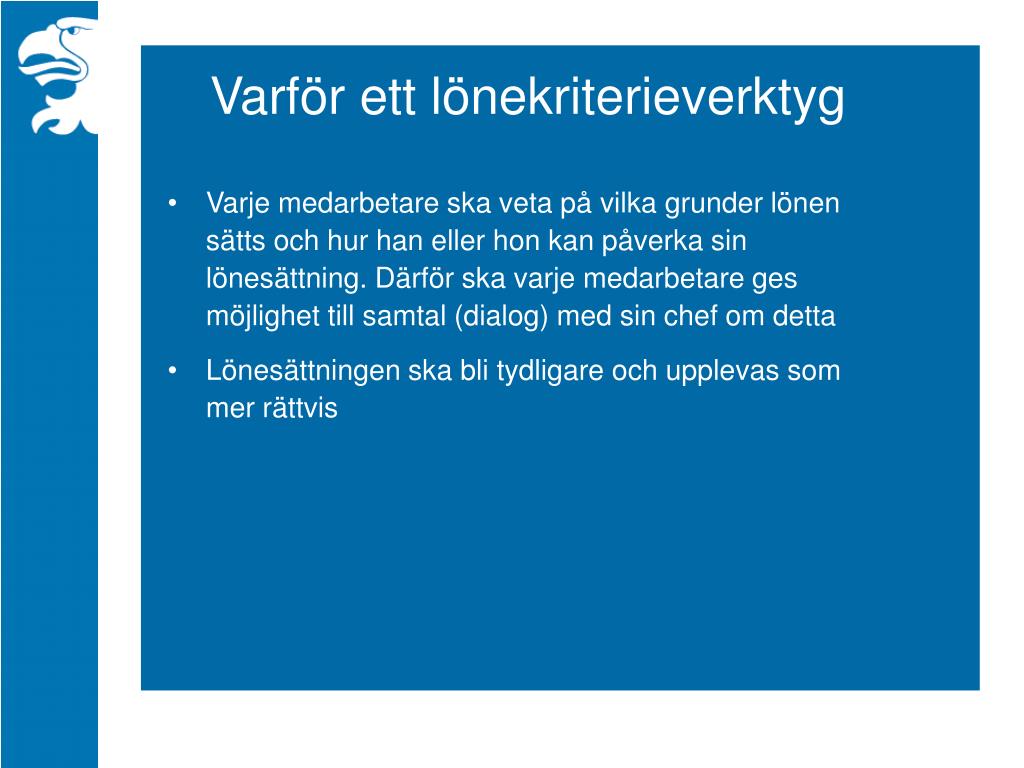 Varför ett lönekriterieverktyg

• Varje medarbetare ska veta på vilka grunder lönen sätts och hur han eller hon kan påverka sin lönesättning. Därför ska varje medarbetare ges möjlighet till samtal (dialog) med sin chef om detta

• Lönesättningen ska bli tydligare och upplevas som mer rättvis